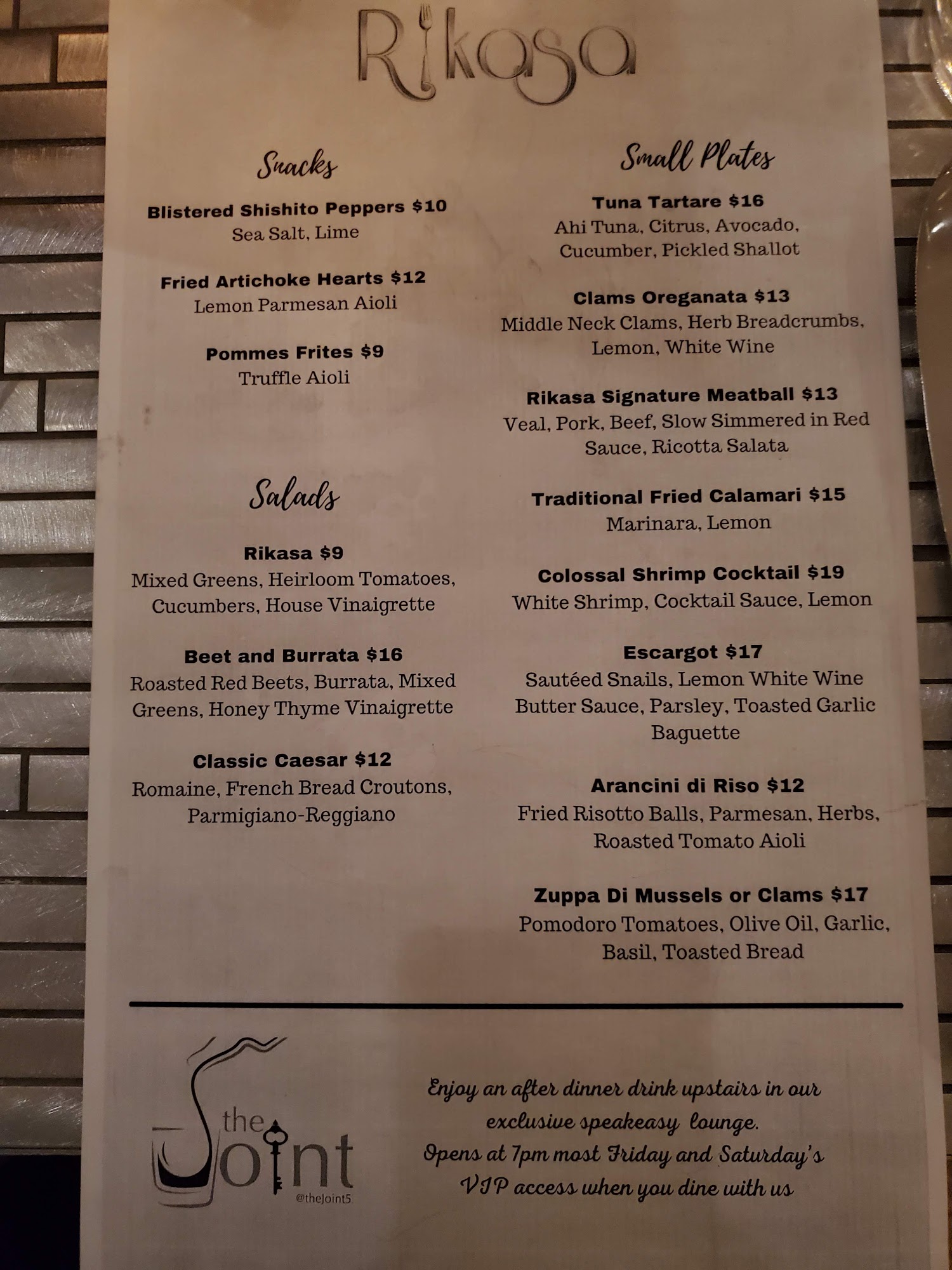 Rikasa

Snacks

Blistered Shishito Peppers $10
Sea Salt, Lime

Fried Artichoke Hearts $12
Lemon Parmesan Aioli

Pommes Frites $9
Truffle Aioli

Salads

Rikasa $9
Mixed Greens, Heirloom Tomatoes, Cucumbers, House Vinaigrette

Beet and Burrata $16
Roasted Red Beets, Burrata, Mixed Greens, Honey Thyme Vinaigrette

Classic Caesar $12
Romaine, French Bread Croutons, Parmigiano-Reggiano

Small Plates

Tuna Tartare $16
Ahi Tuna, Citrus, Avocado, Cucumber, Pickled Shallot

Clams Oreganata $13
Middle Neck Clams, Herb Breadcrumbs, Lemon, White Wine

Rikasa Signature Meatball $13
Veal, Pork, Beef, Slow Simmered in Red Sauce, Ricotta Salata

Traditional Fried Calamari $15
Marinara, Lemon

Colossal Shrimp Cocktail $19
White Shrimp, Cocktail Sauce, Lemon

Escargot $17
Sautéed Snails, Lemon White Wine Butter Sauce, Parsley, Toasted Garlic Baguette

Arancini di Riso $12
Fried Risotto Balls, Parmesan, Herbs, Roasted Tomato Aioli

Zuppa Di Mussels or Clams $17
Pomodoro Tomatoes, Olive Oil, Garlic, Basil, Toasted Bread

the Joint
@theJoint5

Enjoy an after dinner drink upstairs in our exclusive speakeasy lounge.
Opens at 7pm most Friday and Saturday's
VIP access when you dine with us